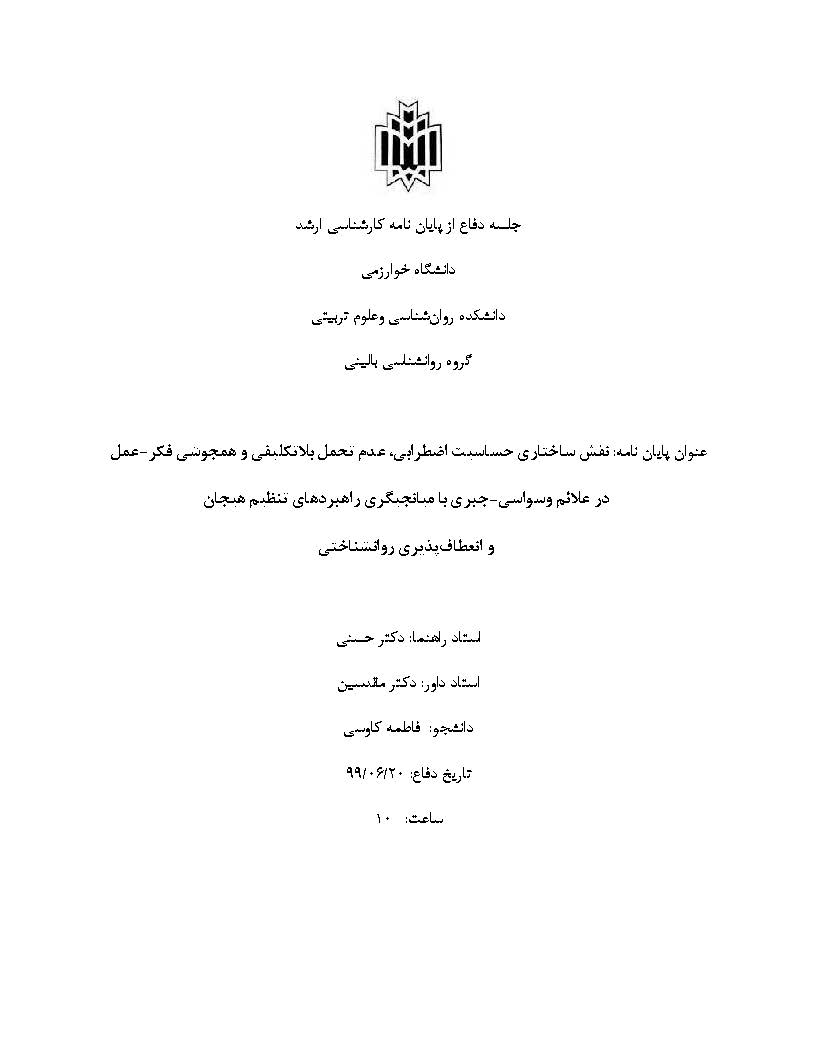 جلسه دفاع از پایان نامه کارشناسی ارشد

دانشگاه خوارزمی

دانشکده روان‌شناسی وعلوم تربیتی

گروه روانشناسی بالینی

عنوان پایان نامه: نقش ساختاری حساسیت اضطرابی، عدم تحمل بلاتکلیفی و همجوشی فکر-عمل

در علائم وسواسی-جبری با میانجیگری راهبردهای تنظیم هیجان

و انعطاف‌پذیری روانشناختی

استاد راهنما: دکتر حسنی

استاد داور: دکتر مقدسین

دانشجو: فاطمه کاوسی

تاریخ دفاع: ۹۹/۰۶/۲۰

ساعت: ۱۰